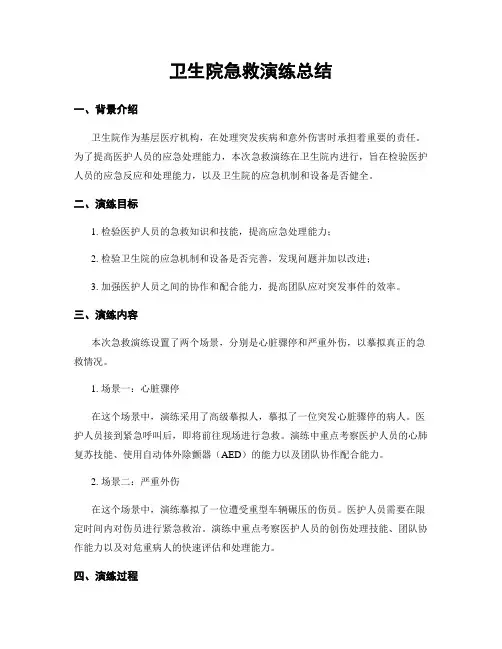 卫生院急救演练总结

一、背景介绍

卫生院作为基层医疗机构，在处理突发疾病和意外伤害时承担着重要的责任。为了提高医护人员的应急处理能力，本次急救演练在卫生院内进行，旨在检验医护人员的应急反应和处理能力，以及卫生院的应急机制和设备是否健全。

二、演练目标

1. 检验医护人员的急救知识和技能，提高应急处理能力；

2. 检验卫生院的应急机制和设备是否完善，发现问题并加以改进；

3. 加强医护人员之间的协作和配合能力，提高团队应对突发事件的效率。

三、演练内容

本次急救演练设置了两个场景，分别是心脏骤停和严重外伤，以摹拟真正的急救情况。

1. 场景一：心脏骤停

在这个场景中，演练采用了高级摹拟人，摹拟了一位突发心脏骤停的病人。医护人员接到紧急呼叫后，即将前往现场进行急救。演练中重点考察医护人员的心肺复苏技能、使用自动体外除颤器（AED）的能力以及团队协作配合能力。

2. 场景二：严重外伤

在这个场景中，演练摹拟了一位遭受重型车辆碾压的伤员。医护人员需要在限定时间内对伤员进行紧急救治。演练中重点考察医护人员的创伤处理技能、团队协作能力以及对危重病人的快速评估和处理能力。

四、演练过程